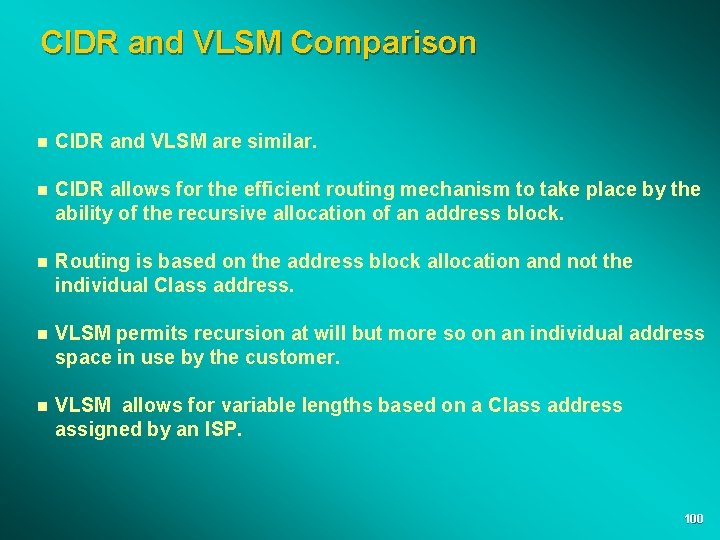 CIDR and VLSM Comparison

- CIDR and VLSM are similar.

- CIDR allows for the efficient routing mechanism to take place by the ability of the recursive allocation of an address block.

- Routing is based on the address block allocation and not the individual Class address.

- VLSM permits recursion at will but more so on an individual address space in use by the customer.

- VLSM allows for variable lengths based on a Class address assigned by an ISP.

100